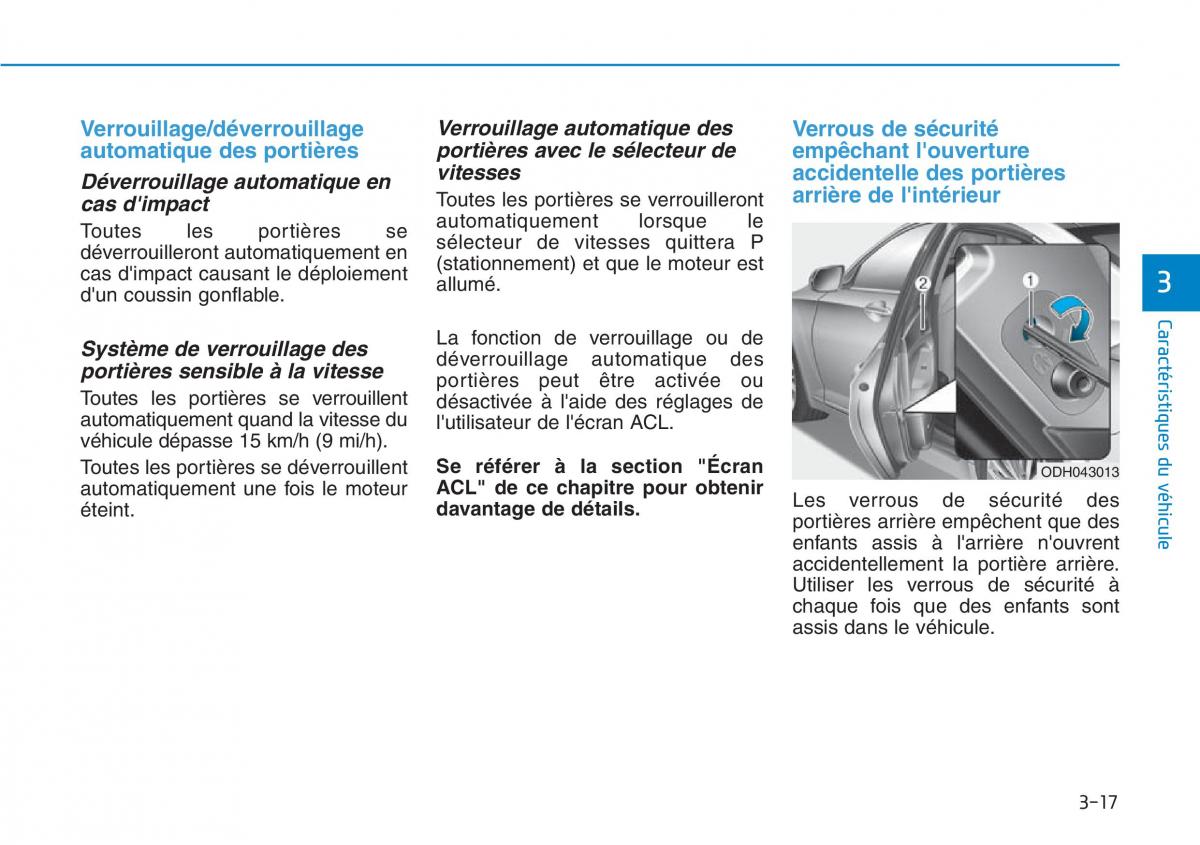 Verrouillage/déverrouillage automatique des portières

Déverrouillage automatique en cas d'impact

Toutes les portières se déverrouilleront automatiquement en cas d'impact causant le déploiement d'un coussin gonflable.

Système de verrouillage des portières sensible à la vitesse

Toutes les portières se verrouillent automatiquement quand la vitesse du véhicule dépasse 15 km/h (9 mi/h).

Toutes les portières se déverrouillent automatiquement une fois le moteur éteint.

Verrouillage automatique des portières avec le sélecteur de vitesses

Toutes les portières se verrouilleront automatiquement lorsque le sélecteur de vitesses quittera P (stationnement) et que le moteur est allumé.

La fonction de verrouillage ou de déverrouillage automatique des portières peut être activée ou désactivée à l'aide des réglages de l'utilisateur de l'écran ACL.

Se référer à la section "Écran ACL" de ce chapitre pour obtenir davantage de détails.

Verrous de sécurité empêchant l'ouverture accidentelle des portières arrière de l'intérieur

2

1

ODH043013

Les verrous de sécurité des portières arrière empêchent que des enfants assis à l'arrière n'ouvrent accidentellement la portière arrière. Utiliser les verrous de sécurité à chaque fois que des enfants sont assis dans le véhicule.

3

Caractéristiques du véhicule

3-17